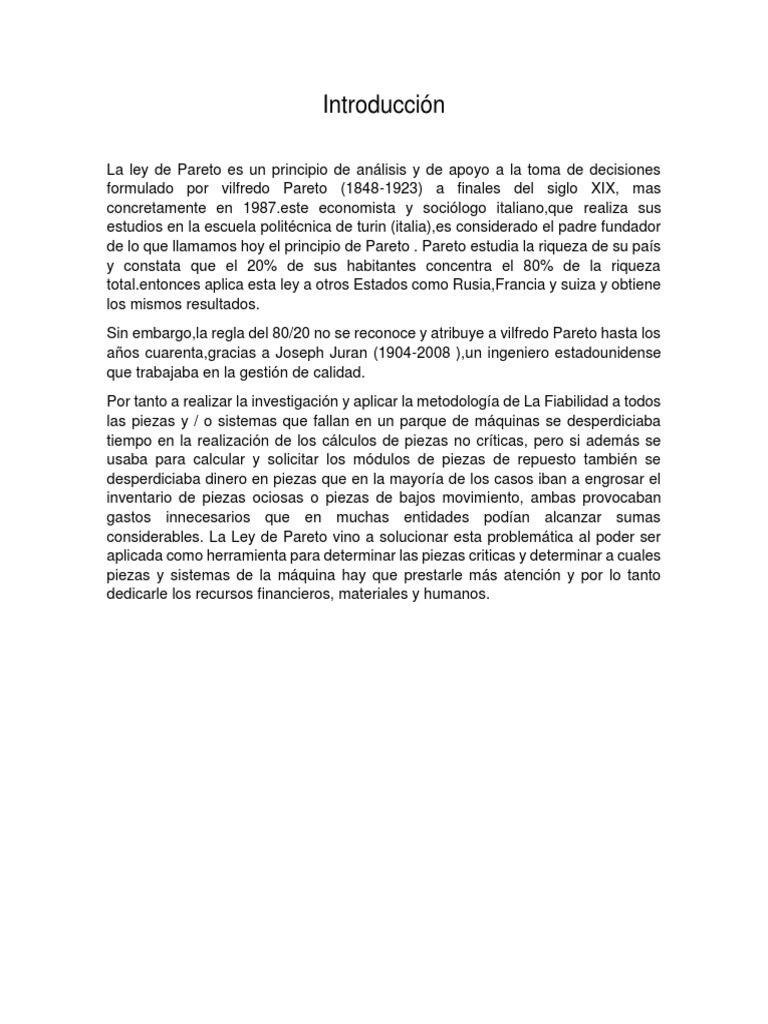 Introducción

La ley de Pareto es un principio de análisis y de apoyo a la toma de decisiones formulado por vilfredo Pareto (1848-1923) a finales del siglo XIX, mas concretamente en 1987.este economista y sociólogo italiano,que realiza sus estudios en la escuela politécnica de turin (italia),es considerado el padre fundador de lo que llamamos hoy el principio de Pareto . Pareto estudia la riqueza de su país y constata que el 20% de sus habitantes concentra el 80% de la riqueza total.entonces aplica esta ley a otros Estados como Rusia,Francia y suiza y obtiene los mismos resultados.

Sin embargo,la regla del 80/20 no se reconoce y atribuye a vilfredo Pareto hasta los años cuarenta,gracias a Joseph Juran (1904-2008 ),un ingeniero estadounidense que trabajaba en la gestión de calidad.

Por tanto a realizar la investigación y aplicar la metodología de La Fiabilidad a todos las piezas y / o sistemas que fallan en un parque de máquinas se desperdiciaba tiempo en la realización de los cálculos de piezas no críticas, pero si además se usaba para calcular y solicitar los módulos de piezas de repuesto también se desperdiciaba dinero en piezas que en la mayoría de los casos iban a engrosar el inventario de piezas ociosas o piezas de bajos movimiento, ambas provocaban gastos innecesarios que en muchas entidades podían alcanzar sumas considerables. La Ley de Pareto vino a solucionar esta problemática al poder ser aplicada como herramienta para determinar las piezas criticas y determinar a cuales piezas y sistemas de la máquina hay que prestarle más atención y por lo tanto dedicarle los recursos financieros, materiales y humanos.